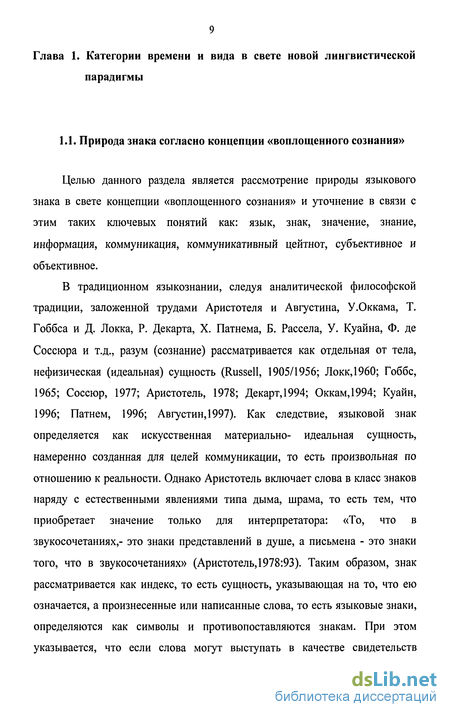 9

Глава 1. Категории времени и вида в свете новой лингвистической парадигмы

1.1. Природа знака согласно концепции «воплощенного сознания»

Целью данного раздела является рассмотрение природы языкового знака в свете концепции «воплощенного сознания» и уточнение в связи с этим таких ключевых понятий как: язык, знак, значение, знание, информация, коммуникация, коммуникативный цейтнот, субъективное и объективное.

В традиционном языкознании, следуя аналитической философской традиции, заложенной трудами Аристотеля и Августина, У.Оккама, Т. Гоббса и Д. Локка, Р. Декарта, Х. Патнема, Б. Рассела, У. Куайна, Ф. де Соссюра и т.д., разум (сознание) рассматривается как отдельная от тела, нефизическая (идеальная) сущность (Russell, 1905/1956; Локк,1960; Гоббс, 1965; Соссюр, 1977; Аристотель, 1978; Декарт,1994; Оккам,1994; Куайн, 1996; Патнем, 1996; Августин,1997). Как следствие, языковой знак определяется как искусственная материально- идеальная сущность, намеренно созданная для целей коммуникации, то есть произвольная по отношению к реальности. Однако Аристотель включает слова в класс знаков наряду с естественными явлениями типа дыма, шрама, то есть тем, что приобретает значение только для интерпретатора: «То, что в звукосочетаниях,- это знаки представлений в душе, а письмена - это знаки того, что в звукосочетаниях» (Аристотель,1978:93). Таким образом, знак рассматривается как индекс, то есть сущность, указывающая на то, что ею означается, а произнесенные или написанные слова, то есть языковые знаки, определяются как символы и противопоставляются знакам. При этом указывается, что если слова могут выступать в качестве свидетельств

dsLib.net
библиотека диссертаций